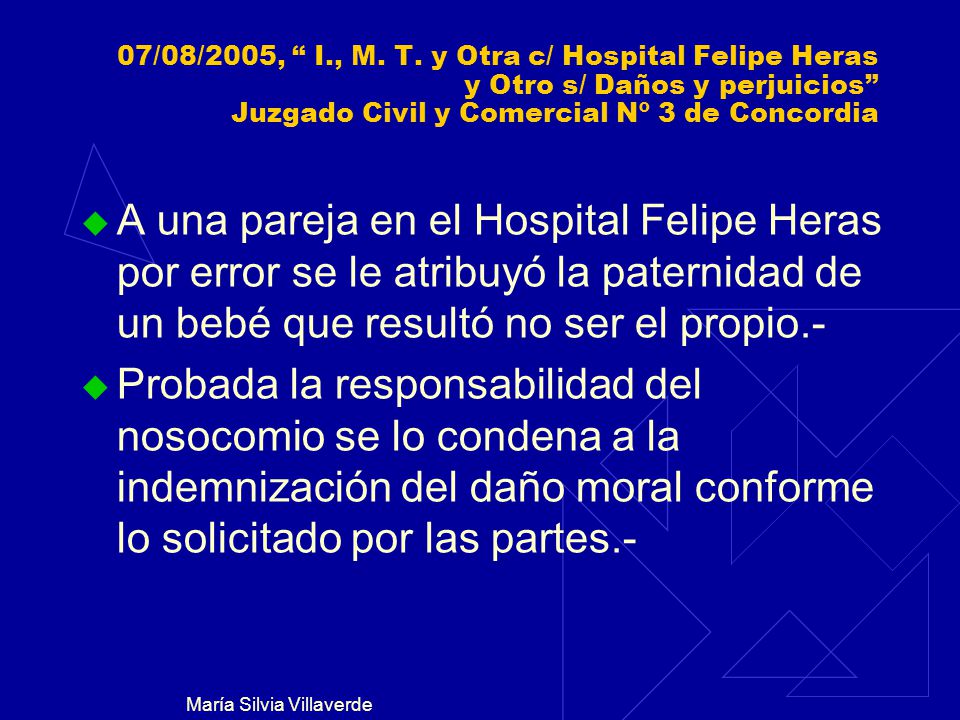 07/08/2005, “ I., M. T. y Otra c/ Hospital Felipe Heras y Otro s/ Daños y perjuicios”
Juzgado Civil y Comercial Nº 3 de Concordia

A una pareja en el Hospital Felipe Heras por error se le atribuyó la paternidad de un bebé que resultó no ser el propio.-

Probada la responsabilidad del nosocomio se lo condena a la indemnización del daño moral conforme lo solicitado por las partes.-

María Silvia Villaverde